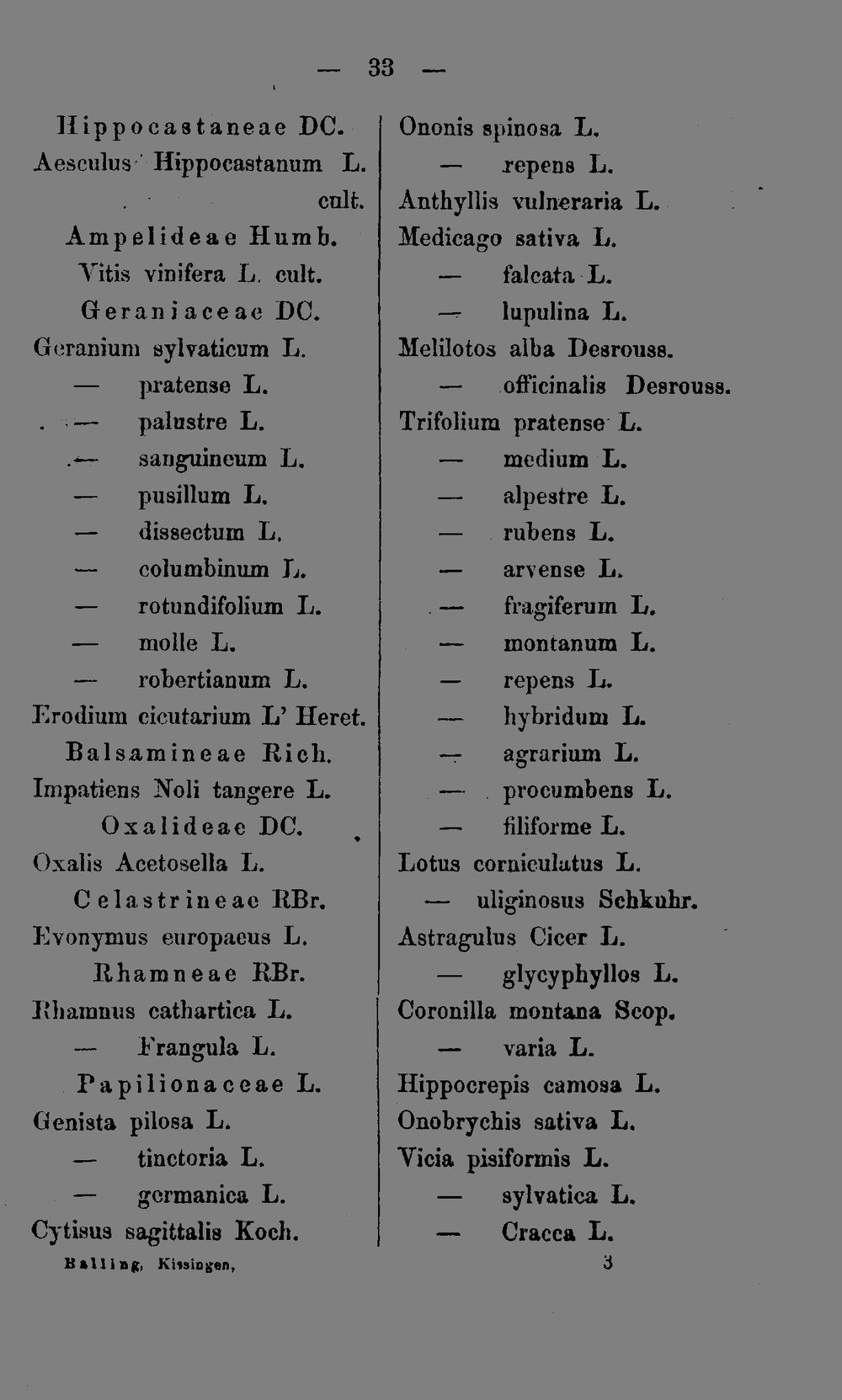 — 33 —

Hippocastaneae DC.

Aesculus Hippocastanum L. cult.

Ampelideae Humb.

Vitis vinifera L. cult.

Geraniaceae DC.

Geranium sylvaticum L.
— pratense L.
— palustre L.
— sanguineum L.
— pusillum L.
— dissectum L.
— columbinum L.
— rotundifolium L.
— molle L.
— robertianum L.
Erodium cicutarium L' Heret.

Balsamineae Rich.

Impatiens Noli tangere L.

Oxalideae DC.

Oxalis Acetosella L.

Celastrineae RBr.

Evonymus europaeus L.

Rhamneae RBr.

Rhamnus cathartica L.
— Frangula L.

Papilionaceae L.

Genista pilosa L.
— tinctoria L.
— germanica L.
Cytisus sagittalis Koch.

Balling, Kissingen,

Ononis spinosa L.
— repens L.
Anthyllis vulneraria L.
Medicago sativa L.
— falcata L.
— lupulina L.
Melilotos alba Desrouss.
— officinalis Desrouss.
Trifolium pratense L.
— medium L.
— alpestre L.
— rubens L.
— arvense L.
— fragiferum L.
— montanum L.
— repens L.
— hybridum L.
— agrarium L.
— procumbens L.
— filiforme L.
Lotus corniculatus L.
— uliginosus Schkuhr.
Astragulus Cicer L.
— glycyphyllos L.
Coronilla montana Scop.
— varia L.
Hippocrepis camosa L.
Onobrychis sativa L.
Vicia pisiformis L.
— sylvatica L.
— Cracca L.

3